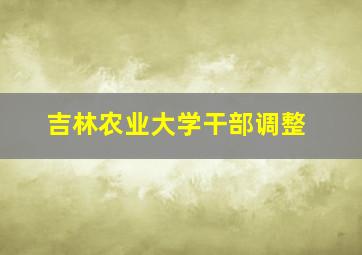 吉林农业大学干部调整